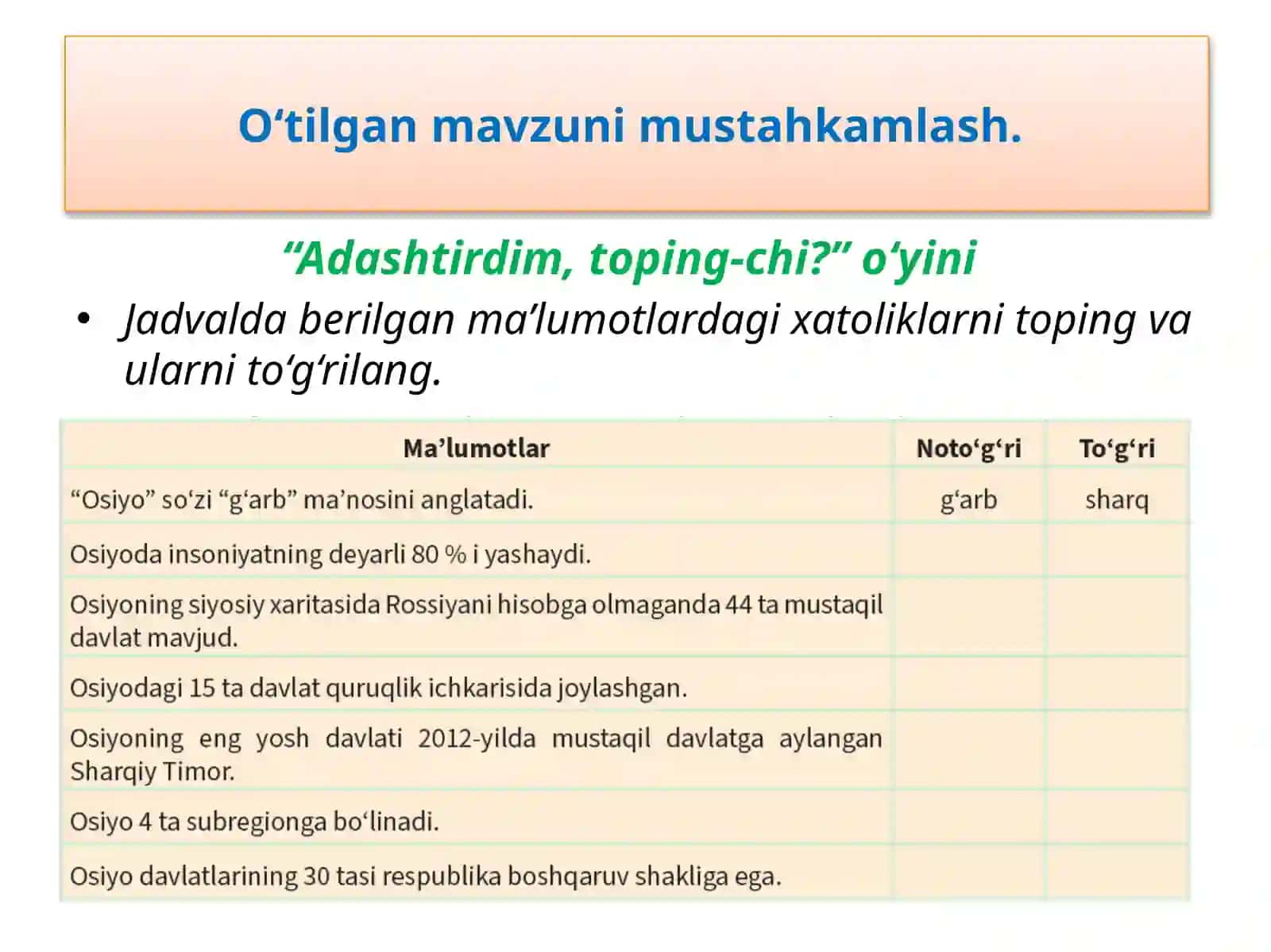 O‘tilgan mavzuni mustahkamlash.

“Adashtirdim, toping-chi?” o‘yini

• Jadvalda berilgan ma’lumotlardagi xatoliklarni toping va ularni to‘g‘rilang.

| Ma’lumotlar | Noto‘g‘ri | To‘g‘ri |
|---|---|---|
| “Osiyo” so‘zi “g‘arb” ma’nosini anglatadi. | g‘arb | sharq |
| Osiyoda insoniyatning deyarli 80 % i yashaydi. | | |
| Osiyoning siyosiy xaritasida Rossiyani hisobga olmaganda 44 ta mustaqil davlat mavjud. | | |
| Osiyodagi 15 ta davlat quruqlik ichkarisida joylashgan. | | |
| Osiyoning eng yosh davlati 2012-yilda mustaqil davlatga aylangan Sharqiy Timor. | | |
| Osiyo 4 ta subregionga bo‘linadi. | | |
| Osiyo davlatlarining 30 tasi respublika boshqaruv shakliga ega. | | |